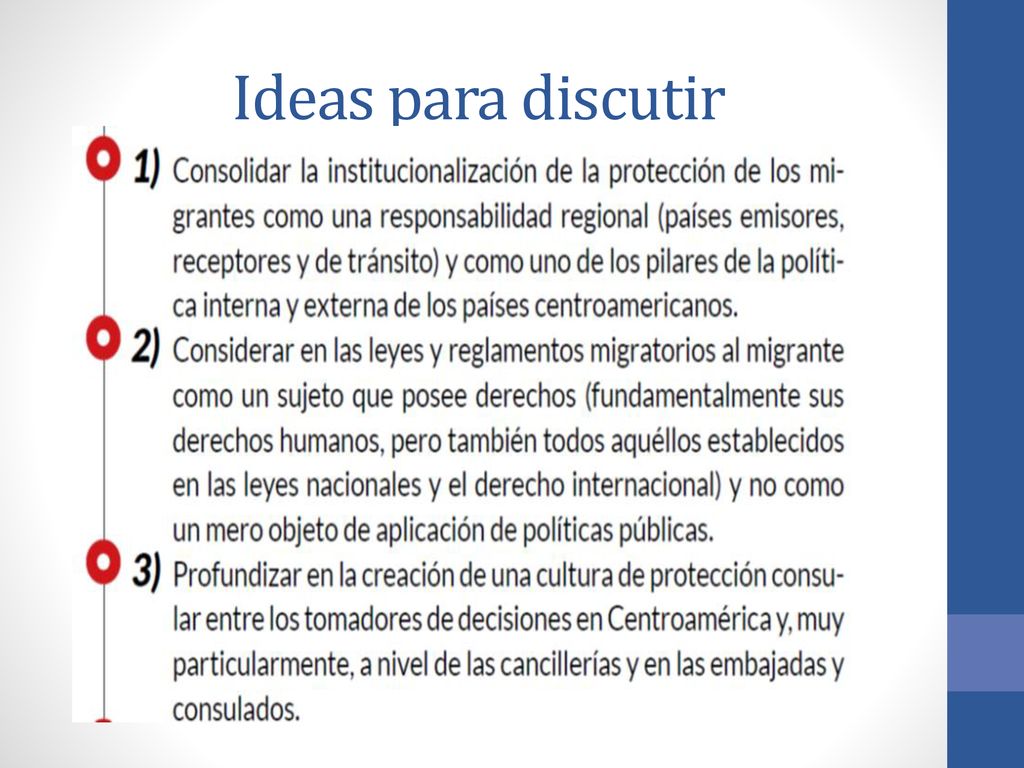 Ideas para discutir

1) Consolidar la institucionalización de la protección de los migrantes como una responsabilidad regional (países emisores, receptores y de tránsito) y como uno de los pilares de la política interna y externa de los países centroamericanos.

2) Considerar en las leyes y reglamentos migratorios al migrante como un sujeto que posee derechos (fundamentalmente sus derechos humanos, pero también todos aquéllos establecidos en las leyes nacionales y el derecho internacional) y no como un mero objeto de aplicación de políticas públicas.

3) Profundizar en la creación de una cultura de protección consular entre los tomadores de decisiones en Centroamérica y, muy particularmente, a nivel de las cancillerías y en las embajadas y consulados.